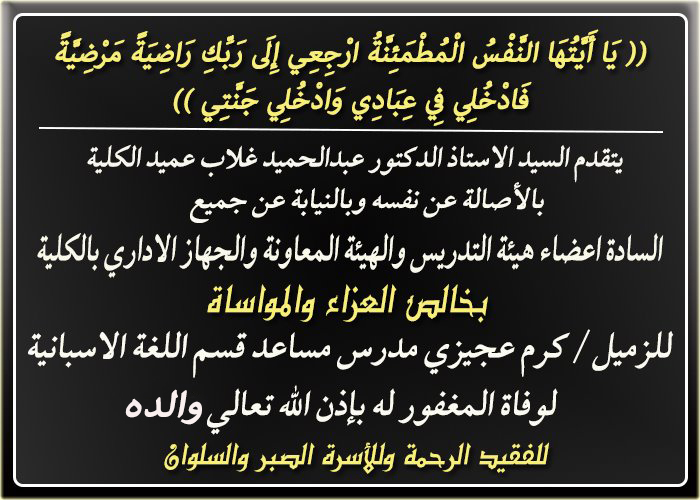 (( يَا أَيَّتُهَا النَّفْسُ الْمُطْمَئِنَّةُ ارْجِعِي إِلَى رَبِّكِ رَاضِيَةً مَرْضِيَّةً فَادْخُلِي فِي عِبَادِي وَادْخُلِي جَنَّتِي ))

يتقدم السيد الاستاذ الدكتور عبدالحميد غلاب عميد الكلية
بالأصالة عن نفسه وبالنيابة عن جميع
السادة اعضاء هيئة التدريس والهيئة المعاونة والجهاز الاداري بالكلية

بخالص العزاء والمواساة

للزميل / كرم عجيزي مدرس مساعد قسم اللغة الاسبانية
لوفاة المغفور له بإذن الله تعالي والده

للفقيد الرحمة وللأسرة الصبر والسلوان